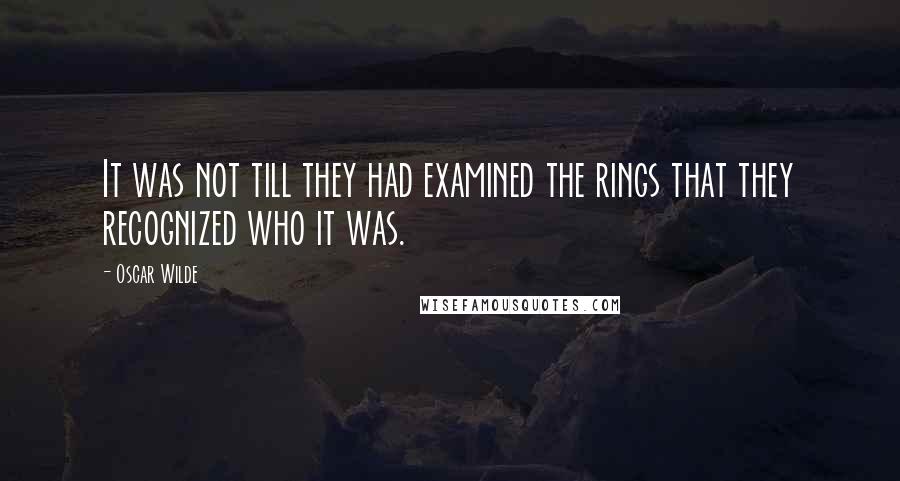 It was not till they had examined the rings that they recognized who it was.

- Oscar Wilde

WISEFAMOUSQUOTES.COM